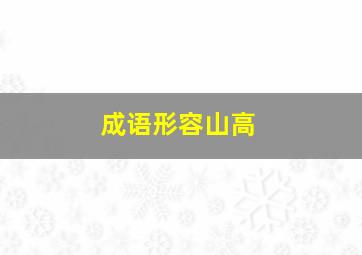 成语形容山高